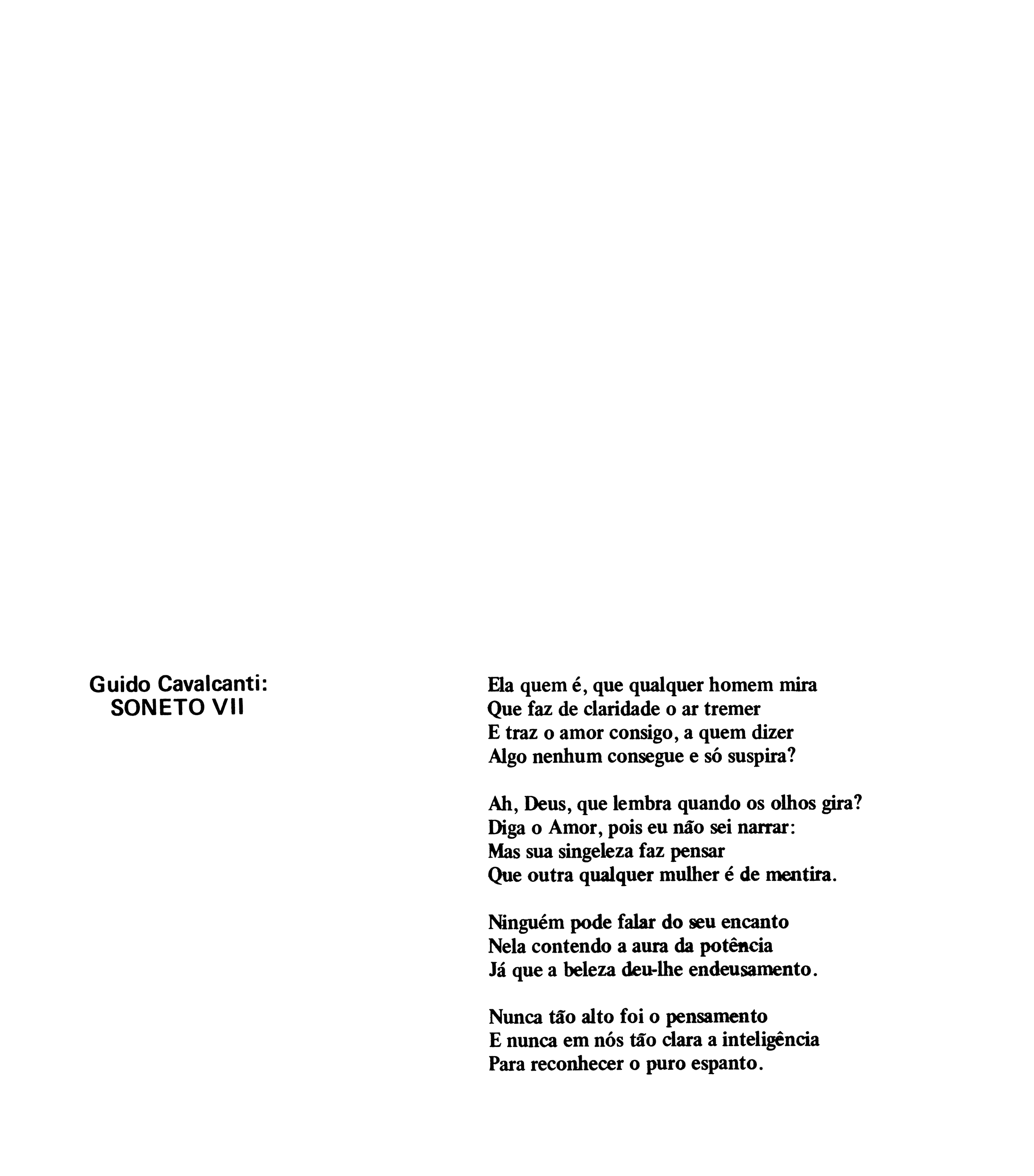 Guido Cavalcanti:
SONETO VII

Ela quem é, que qualquer homem mira
Que faz de claridade o ar tremer
E traz o amor consigo, a quem dizer
Algo nenhum consegue e só suspira?

Ah, Deus, que lembra quando os olhos gira?
Diga o Amor, pois eu não sei narrar:
Mas sua singeleza faz pensar
Que outra qualquer mulher é de mentira.

Ninguém pode falar do seu encanto
Nela contendo a aura da potência
Já que a beleza deu-lhe endeusamento.

Nunca tão alto foi o pensamento
E nunca em nós tão clara a inteligência
Para reconhecer o puro espanto.